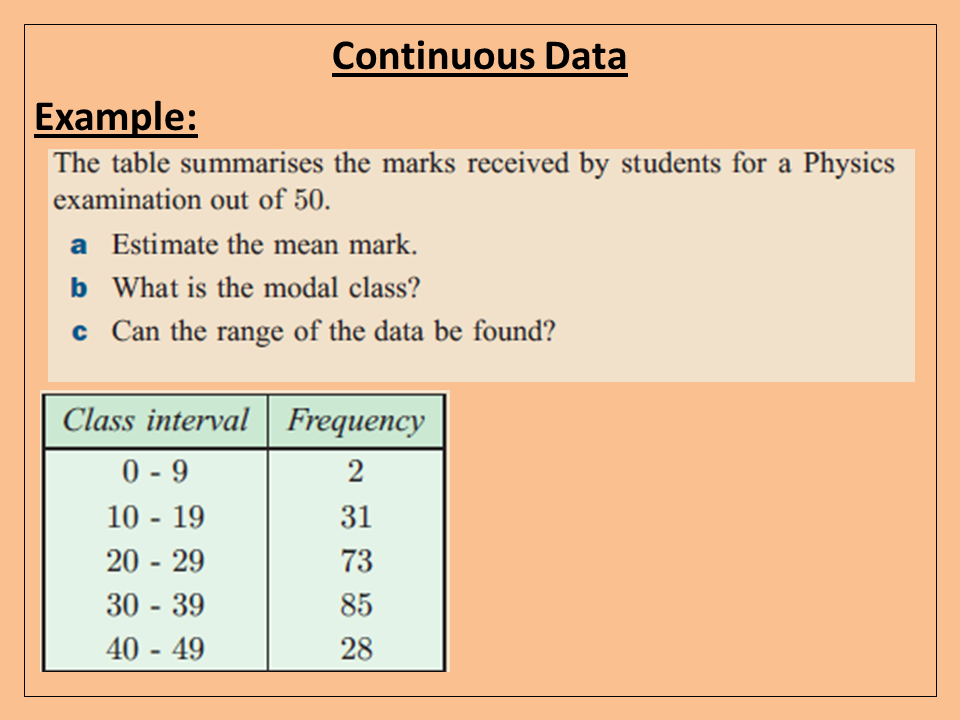 Continuous Data

Example:

The table summarises the marks received by students for a Physics examination out of 50.

a Estimate the mean mark.

b What is the modal class?

c Can the range of the data be found?

| Class interval | Frequency |
|---|---|
| 0 - 9 | 2 |
| 10 - 19 | 31 |
| 20 - 29 | 73 |
| 30 - 39 | 85 |
| 40 - 49 | 28 |